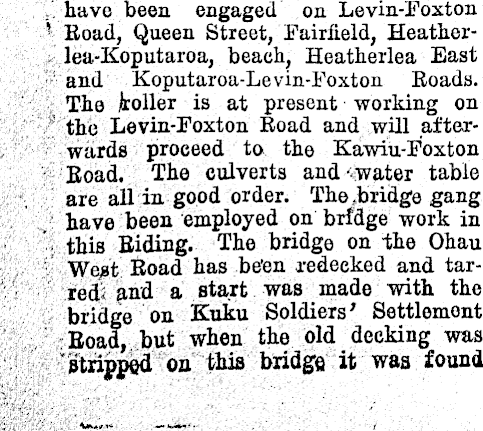 have been engaged on Levin-Foxton Road, Queen Street, Fairfield, Heatherlea-Koputaroa, beach, Heatherlea East and Koputaroa-Levin-Foxton Roads. The roller is at present working on the Levin-Foxton Road and will afterwards proceed to the Kawiu-Foxton Road. The culverts and water table are all in good order. The bridge gang have been employed on bridge work in this Riding. The bridge on the Ohau West Road has been redecked and tarred and a start was made with the bridge on Kuku Soldiers' Settlement Road, but when the old decking was stripped on this bridge it was found